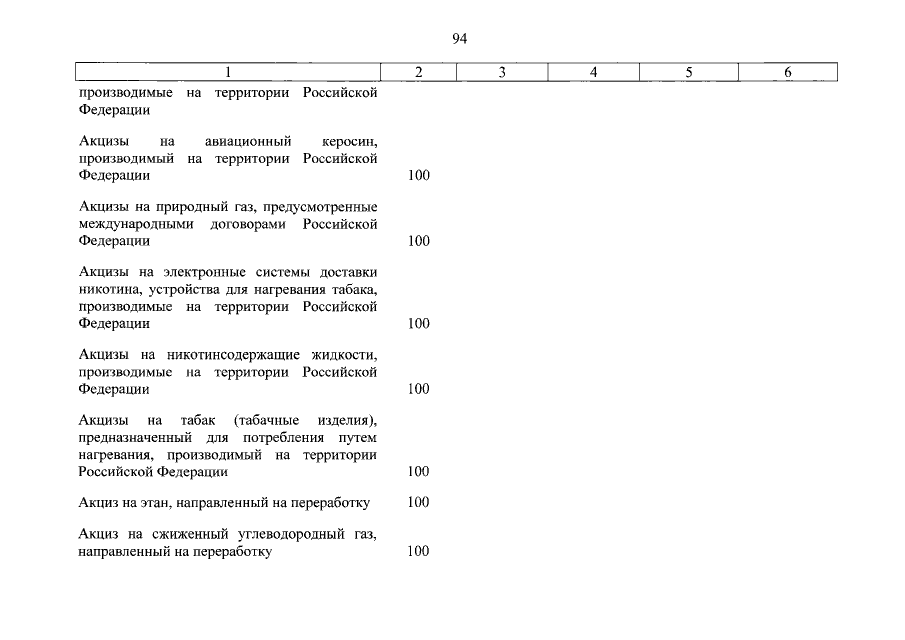 94

| 1 | 2 | 3 | 4 | 5 | 6 |
|---|---|---|---|---|---|
| производимые на территории Российской Федерации | | | | | |
| Акцизы на авиационный керосин, производимый на территории Российской Федерации | 100 | | | | |
| Акцизы на природный газ, предусмотренные международными договорами Российской Федерации | 100 | | | | |
| Акцизы на электронные системы доставки никотина, устройства для нагревания табака, производимые на территории Российской Федерации | 100 | | | | |
| Акцизы на никотинсодержащие жидкости, производимые на территории Российской Федерации | 100 | | | | |
| Акцизы на табак (табачные изделия), предназначенный для потребления путем нагревания, производимый на территории Российской Федерации | 100 | | | | |
| Акциз на этан, направленный на переработку | 100 | | | | |
| Акциз на сжиженный углеводородный газ, направленный на переработку | 100 | | | | |